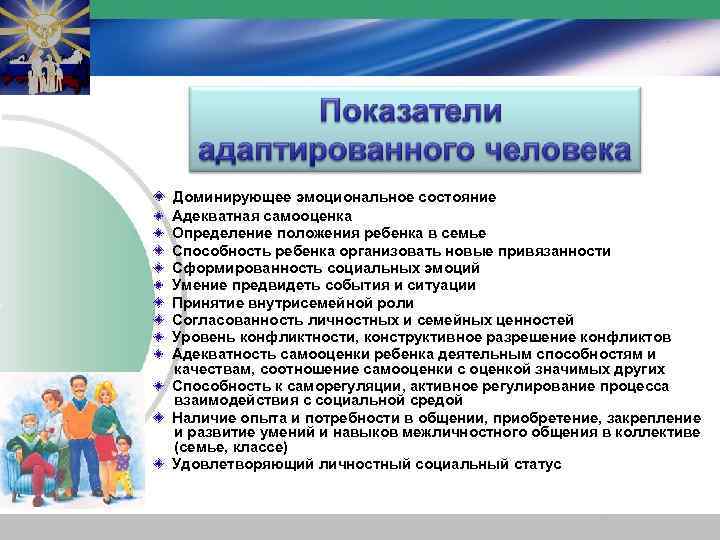 Показатели адаптированного человека

Доминирующее эмоциональное состояние
Адекватная самооценка
Определение положения ребенка в семье
Способность ребенка организовать новые привязанности
Сформированность социальных эмоций
Умение предвидеть события и ситуации
Принятие внутрисемейной роли
Согласованность личностных и семейных ценностей
Уровень конфликтности, конструктивное разрешение конфликтов
Адекватность самооценки ребенка деятельным способностям и качествам, соотношение самооценки с оценкой значимых других
Способность к саморегуляции, активное регулирование процесса взаимодействия с социальной средой
Наличие опыта и потребности в общении, приобретение, закрепление и развитие умений и навыков межличностного общения в коллективе (семье, классе)
Удовлетворяющий личностный социальный статус